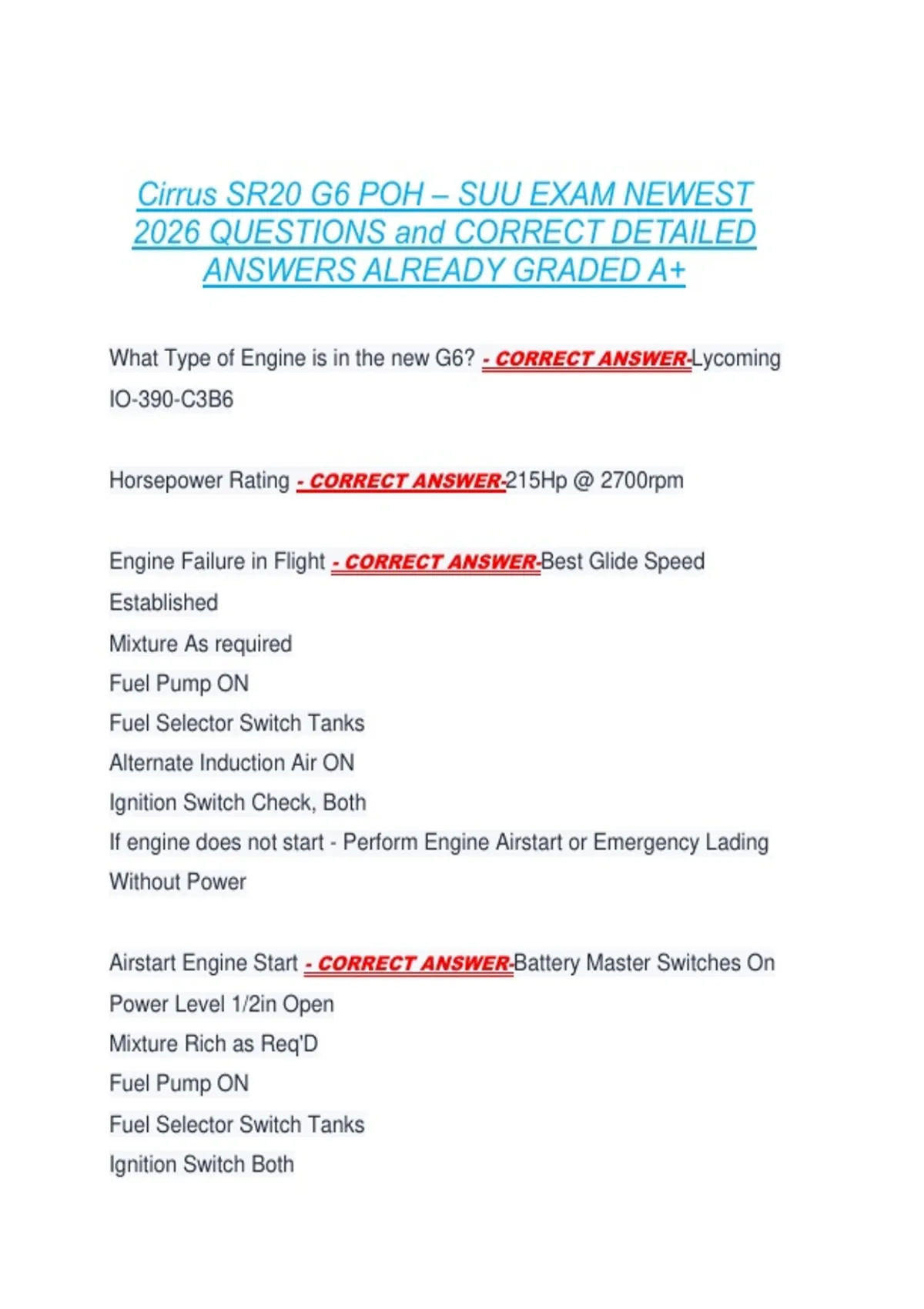 Cirrus SR20 G6 POH – SUU EXAM NEWEST 2026 QUESTIONS and CORRECT DETAILED ANSWERS ALREADY GRADED A+

What Type of Engine is in the new G6? - CORRECT ANSWER-Lycoming IO-390-C3B6

Horsepower Rating - CORRECT ANSWER-215Hp @ 2700rpm

Engine Failure in Flight - CORRECT ANSWER-Best Glide Speed Established
Mixture As required
Fuel Pump ON
Fuel Selector Switch Tanks
Alternate Induction Air ON
Ignition Switch Check, Both
If engine does not start - Perform Engine Airstart or Emergency Lading Without Power

Airstart Engine Start - CORRECT ANSWER-Battery Master Switches On
Power Level 1/2in Open
Mixture Rich as Req'D
Fuel Pump ON
Fuel Selector Switch Tanks
Ignition Switch Both